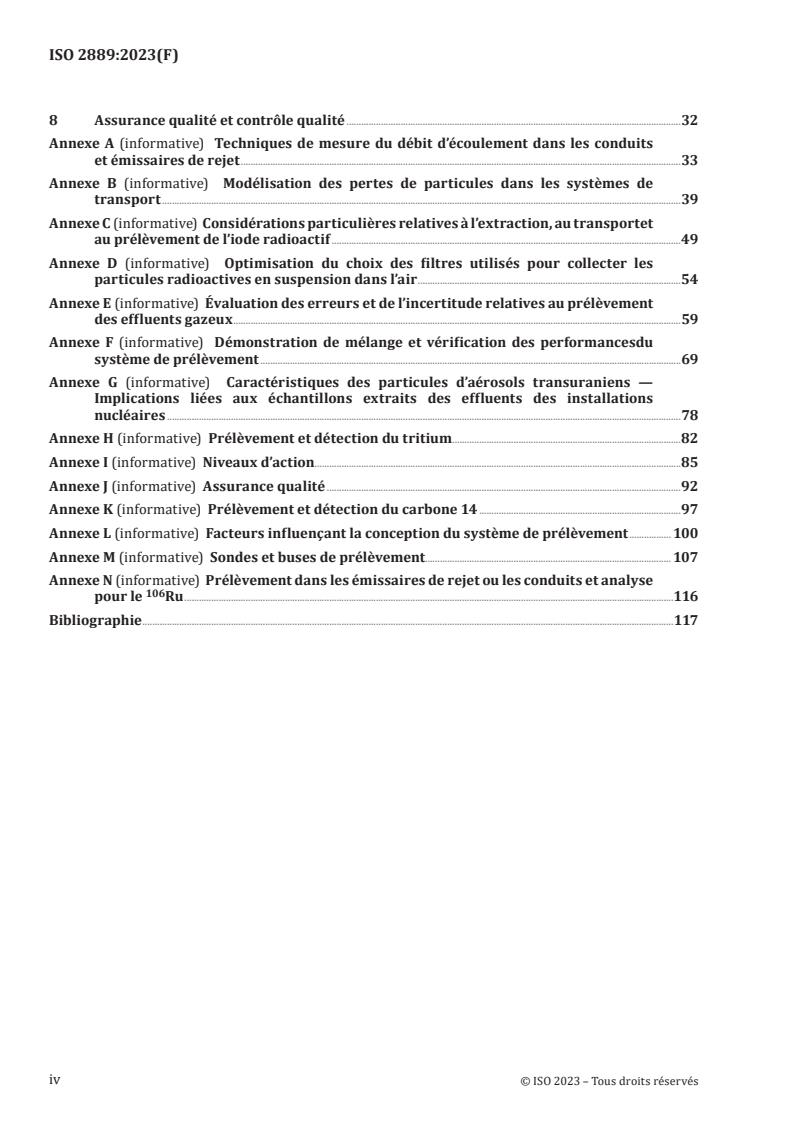 ISO 2889:2023(F)

8 Assurance qualité et contrôle qualité 32
Annexe A (informative) Techniques de mesure du débit d'écoulement dans les conduits et émissaires de rejet 33
Annexe B (informative) Modélisation des pertes de particules dans les systèmes de transport 39
Annexe C (informative) Considérations particulières relatives à l'extraction, au transportet au prélèvement de l'iode radioactif 49
Annexe D (informative) Optimisation du choix des filtres utilisés pour collecter les particules radioactives en suspension dans l'air 54
Annexe E (informative) Évaluation des erreurs et de l'incertitude relatives au prélèvement des effluents gazeux 59
Annexe F (informative) Démonstration de mélange et vérification des performancesdu système de prélèvement 69
Annexe G (informative) Caractéristiques des particules d'aérosols transuraniens — Implications liées aux échantillons extraits des effluents des installations nucléaires 78
Annexe H (informative) Prélèvement et détection du tritium 82
Annexe I (informative) Niveaux d'action 85
Annexe J (informative) Assurance qualité 92
Annexe K (informative) Prélèvement et détection du carbone 14 97
Annexe L (informative) Facteurs influençant la conception du système de prélèvement 100
Annexe M (informative) Sondes et buses de prélèvement 107
Annexe N (informative) Prélèvement dans les émissaires de rejet ou les conduits et analyse pour le $^{106}$Ru 116
Bibliographie 117

iv © ISO 2023 – Tous droits réservés